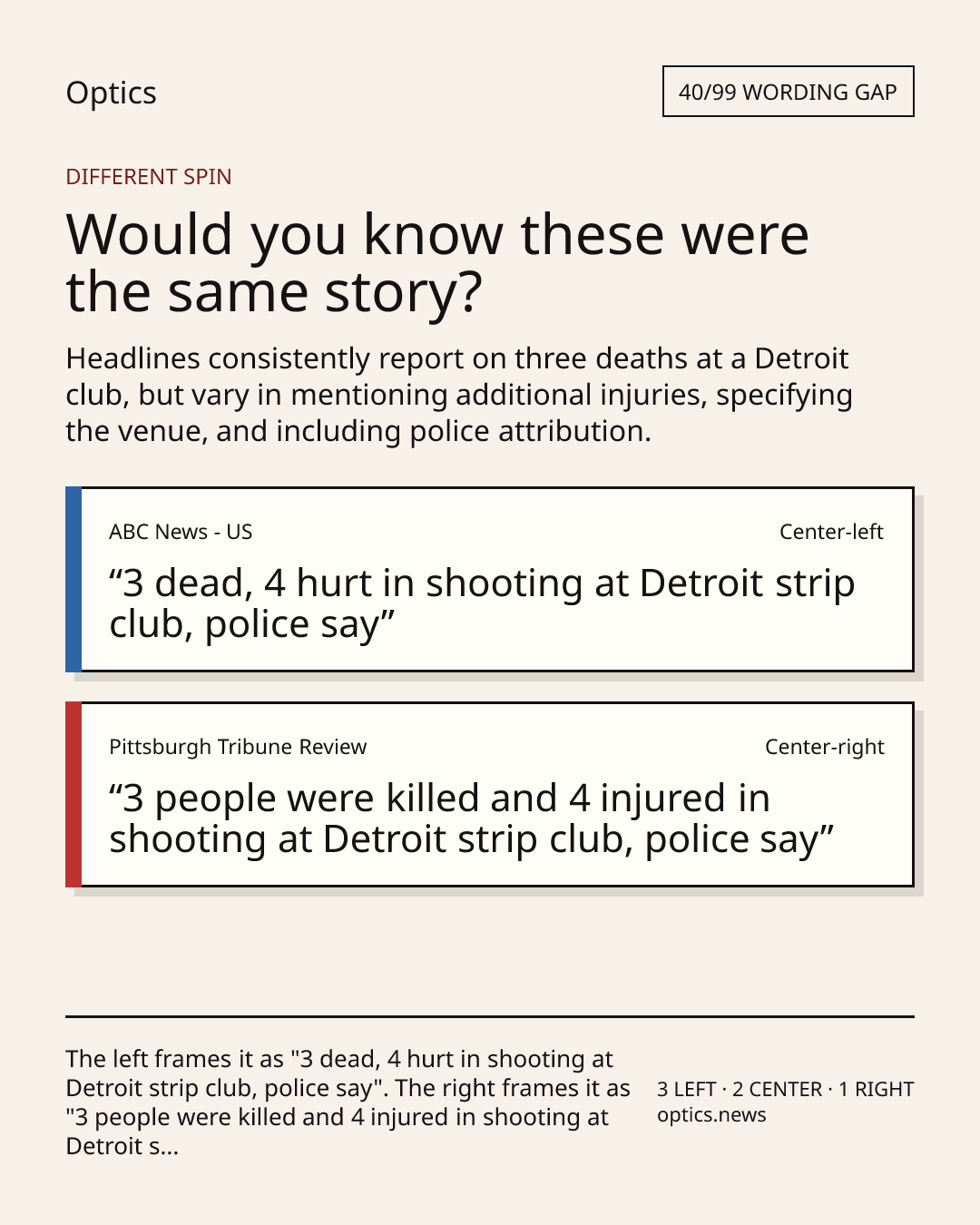 Optics

40/99 WORDING GAP

DIFFERENT SPIN

Would you know these were the same story?

Headlines consistently report on three deaths at a Detroit club, but vary in mentioning additional injuries, specifying the venue, and including police attribution.

ABC News - US

Center-left

"3 dead, 4 hurt in shooting at Detroit strip club, police say"

Pittsburgh Tribune Review

Center-right

"3 people were killed and 4 injured in shooting at Detroit strip club, police say"

The left frames it as "3 dead, 4 hurt in shooting at Detroit strip club, police say". The right frames it as "3 people were killed and 4 injured in shooting at Detroit s...

3 LEFT · 2 CENTER · 1 RIGHT
optics.news